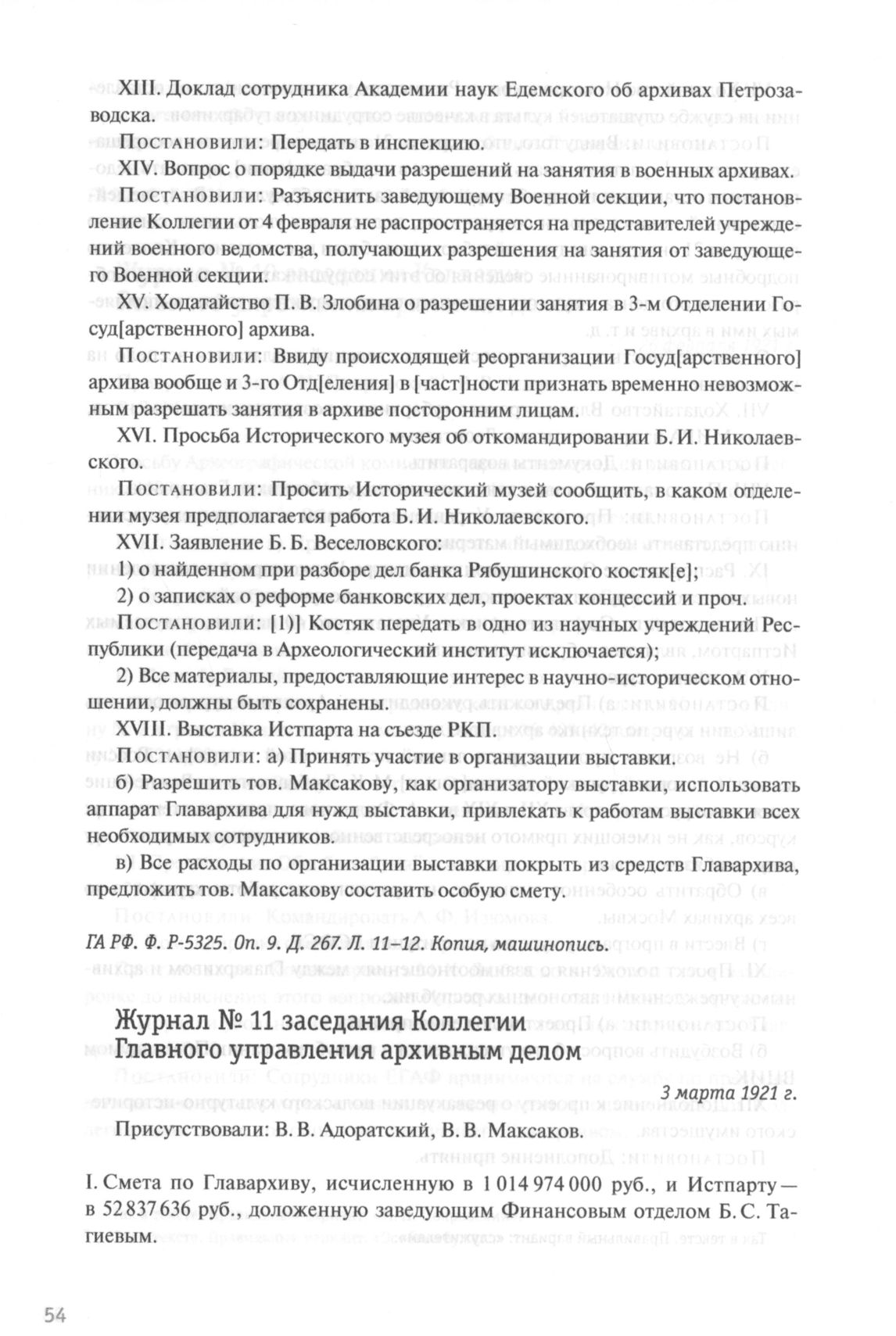 XIII. Доклад сотрудника Академии наук Едемского об архивах Петрозаводска.

Постановили: Передать в инспекцию.

XIV. Вопрос о порядке выдачи разрешений на занятия в военных архивах.

Постановили: Разъяснить заведующему Военной секции, что постановление Коллегии от 4 февраля не распространяется на представителей учреждений военного ведомства, получающих разрешения на занятия от заведующего Военной секции.

XV. Ходатайство П. В. Злобина о разрешении занятия в 3-м Отделении Госуд[арственного] архива.

Постановили: Ввиду происходящей реорганизации Госуд[арственного] архива вообще и 3-го Отд[еления] в [част]ности признать временно невозможным разрешать занятия в архиве посторонним лицам.

XVI. Просьба Исторического музея об откомандировании Б. И. Николаевского.

Постановили: Просить Исторический музей сообщить, в каком отделении музея предполагается работа Б. И. Николаевского.

XVII. Заявление Б. Б. Веселовского:

1) о найденном при разборе дел банка Рябушинского костяк[е];

2) о записках о реформе банковских дел, проектах концессий и проч.

Постановили: [1)] Костяк передать в одно из научных учреждений Республики (передача в Археологический институт исключается);

2) Все материалы, предоставляющие интерес в научно-историческом отношении, должны быть сохранены.

XVIII. Выставка Истпарта на съезде РКП.

Постановили: а) Принять участие в организации выставки.

б) Разрешить тов. Максакову, как организатору выставки, использовать аппарат Главархива для нужд выставки, привлекать к работам выставки всех необходимых сотрудников.

в) Все расходы по организации выставки покрыть из средств Главархива, предложить тов. Максакову составить особую смету.

ГА РФ. Ф. Р-5325. Оп. 9. Д. 267. Л. 11–12. Копия, машинопись.

Журнал № 11 заседания Коллегии Главного управления архивным делом

3 марта 1921 г.

Присутствовали: В. В. Адоратский, В. В. Максаков.

I. Смета по Главархиву, исчисленную в 1 014 974 000 руб., и Истпарту — в 52 837 636 руб., доложенную заведующим Финансовым отделом Б. С. Тагиевым.

54